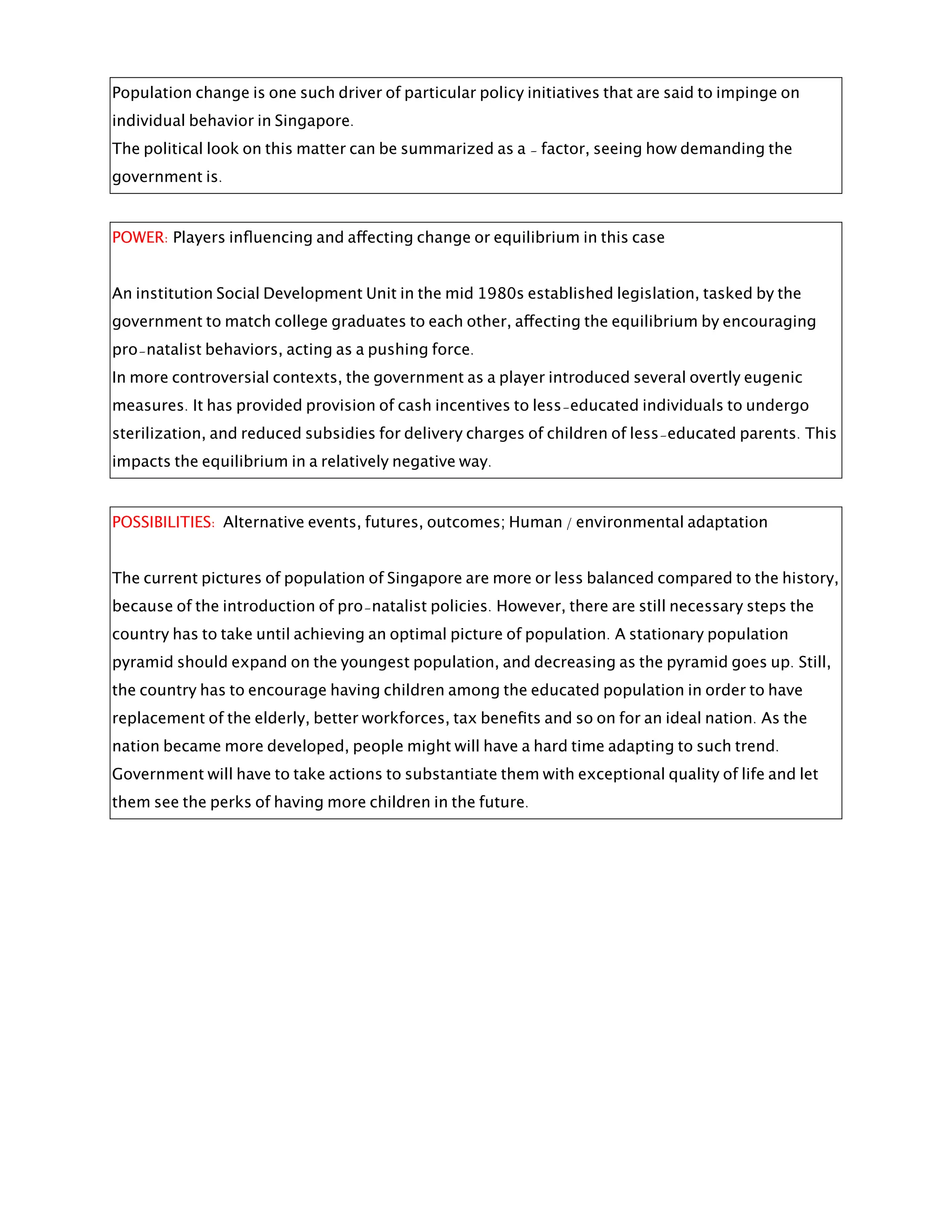 Population change is one such driver of particular policy initiatives that are said to impinge on individual behavior in Singapore.
The political look on this matter can be summarized as a - factor, seeing how demanding the government is.

POWER: Players influencing and affecting change or equilibrium in this case

An institution Social Development Unit in the mid 1980s established legislation, tasked by the government to match college graduates to each other, affecting the equilibrium by encouraging pro-natalist behaviors, acting as a pushing force.
In more controversial contexts, the government as a player introduced several overtly eugenic measures. It has provided provision of cash incentives to less-educated individuals to undergo sterilization, and reduced subsidies for delivery charges of children of less-educated parents. This impacts the equilibrium in a relatively negative way.

POSSIBILITIES: Alternative events, futures, outcomes; Human / environmental adaptation

The current pictures of population of Singapore are more or less balanced compared to the history, because of the introduction of pro-natalist policies. However, there are still necessary steps the country has to take until achieving an optimal picture of population. A stationary population pyramid should expand on the youngest population, and decreasing as the pyramid goes up. Still, the country has to encourage having children among the educated population in order to have replacement of the elderly, better workforces, tax benefits and so on for an ideal nation. As the nation became more developed, people might will have a hard time adapting to such trend. Government will have to take actions to substantiate them with exceptional quality of life and let them see the perks of having more children in the future.